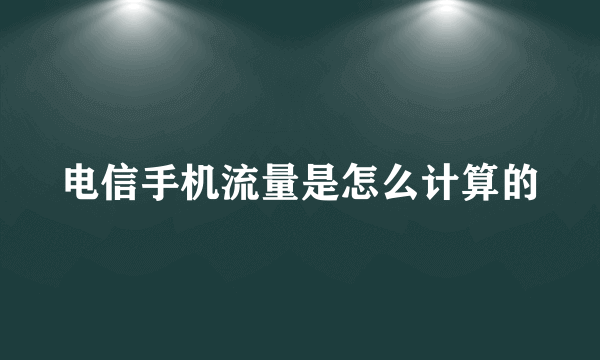 电信手机流量是怎么计算的